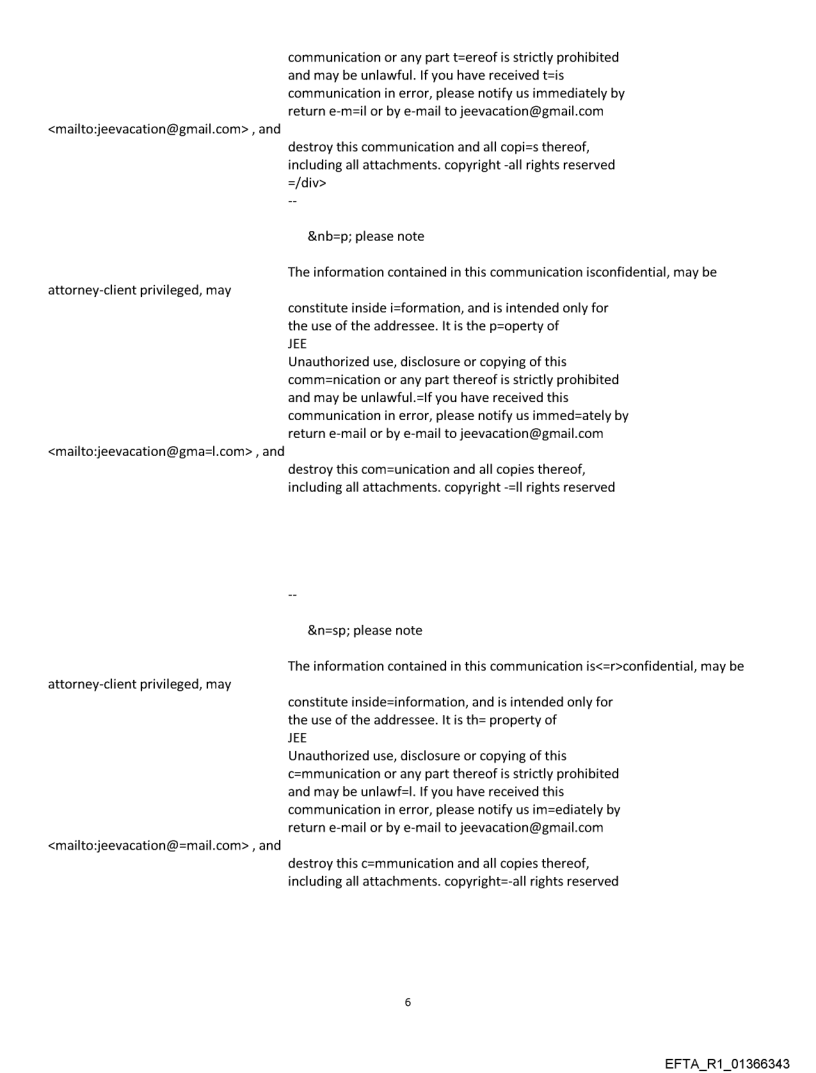 communication or any part t=ereof is strictly prohibited and may be unlawful. If you have received t=is communication in error, please notify us immediately by return e-m=il or by e-mail to jeevacation@gmail.com

<mailto:jeevacation@gmail.com> , and

destroy this communication and all copi=s thereof, including all attachments. copyright -all rights reserved
=/div>
--

&nb=p; please note

The information contained in this communication isconfidential, may be

attorney-client privileged, may

constitute inside i=formation, and is intended only for the use of the addressee. It is the p=operty of
JEE
Unauthorized use, disclosure or copying of this comm=nication or any part thereof is strictly prohibited and may be unlawful.=If you have received this communication in error, please notify us immed=ately by return e-mail or by e-mail to jeevacation@gmail.com

<mailto:jeevacation@gma=l.com> , and

destroy this com=unication and all copies thereof, including all attachments. copyright -=ll rights reserved

--

&n=sp; please note

The information contained in this communication is<=r>confidential, may be

attorney-client privileged, may

constitute inside=information, and is intended only for the use of the addressee. It is th= property of
JEE
Unauthorized use, disclosure or copying of this c=mmunication or any part thereof is strictly prohibited and may be unlawf=l. If you have received this communication in error, please notify us im=ediately by return e-mail or by e-mail to jeevacation@gmail.com

<mailto:jeevacation@=mail.com> , and

destroy this c=mmunication and all copies thereof, including all attachments. copyright=-all rights reserved

6

EFTA_R1_01366343